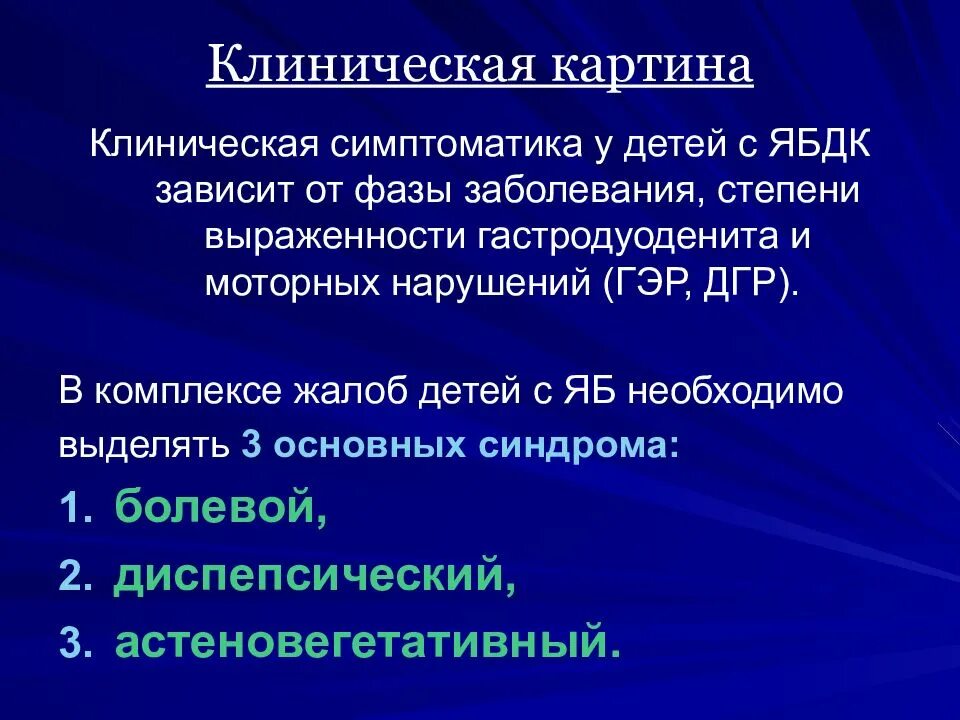 Клиническая картина

Клиническая симптоматика у детей с ЯБДК зависит от фазы заболевания, степени выраженности гастродуоденита и моторных нарушений (ГЭР, ДГР).

В комплексе жалоб детей с ЯБ необходимо выделять 3 основных синдрома:

1. болевой,
2. диспепсический,
3. астеновегетативный.